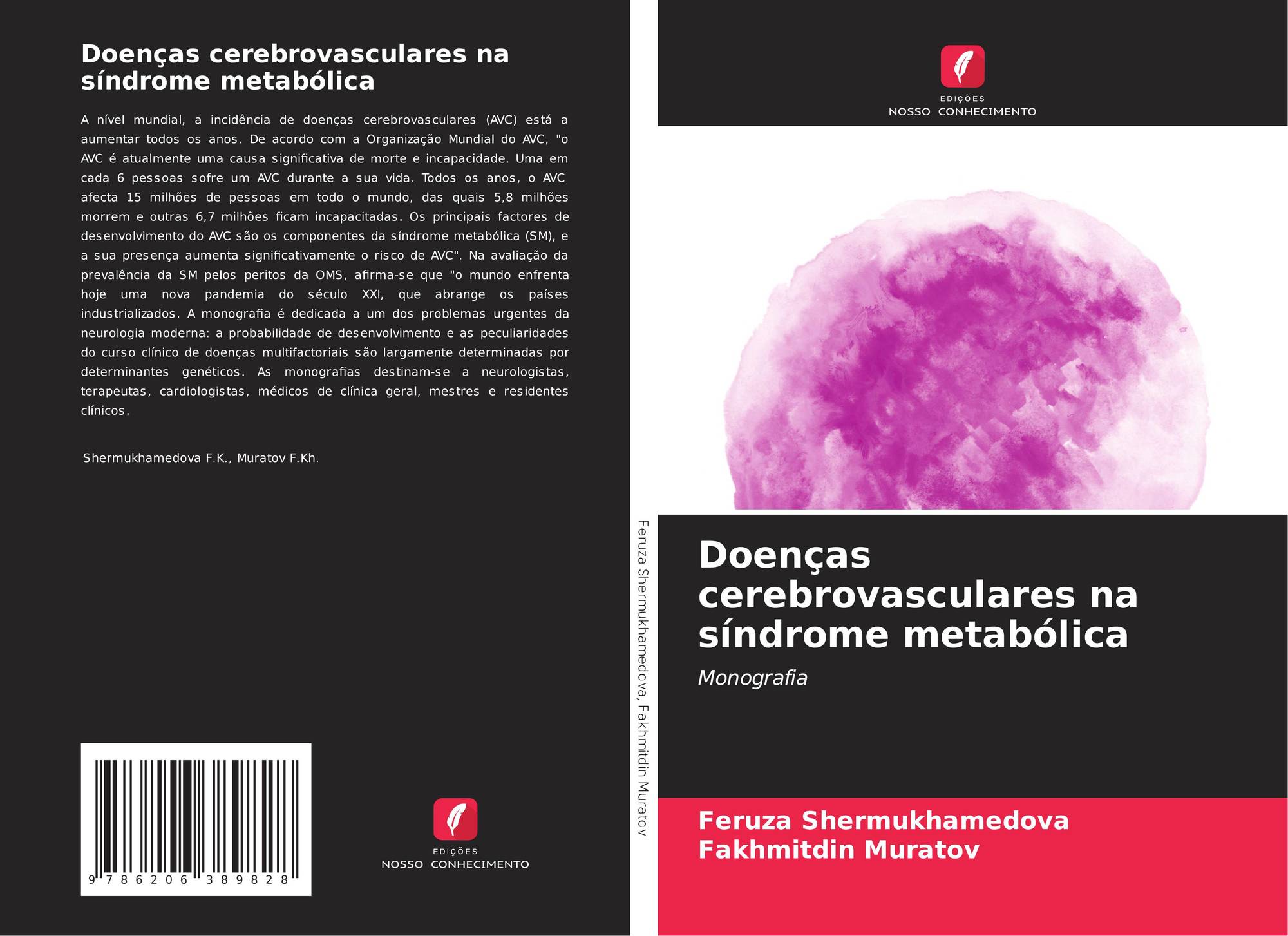 Doenças cerebrovasculares na síndrome metabólica

A nível mundial, a incidência de doenças cerebrovasculares (AVC) está a aumentar todos os anos. De acordo com a Organização Mundial do AVC, "o AVC é atualmente uma causa significativa de morte e incapacidade. Uma em cada 6 pessoas sofre um AVC durante a sua vida. Todos os anos, o AVC afecta 15 milhões de pessoas em todo o mundo, das quais 5,8 milhões morrem e outras 6,7 milhões ficam incapacitadas. Os principais factores de desenvolvimento do AVC são os componentes da síndrome metabólica (SM), e a sua presença aumenta significativamente o risco de AVC". Na avaliação da prevalência da SM pelos peritos da OMS, afirma-se que "o mundo enfrenta hoje uma nova pandemia do século XXI, que abrange os países industrializados. A monografia é dedicada a um dos problemas urgentes da neurologia moderna: a probabilidade de desenvolvimento e as peculiaridades do curso clínico de doenças multifactoriais são largamente determinadas por determinantes genéticos. As monografias destinam-se a neurologistas, terapeutas, cardiologistas, médicos de clínica geral, mestres e residentes clínicos.

Shermukhamedova F.K., Muratov F.Kh.

9 786206 389828

EDIÇÕES
NOSSO CONHECIMENTO

Feruza Shermukhamedova, Fakhmitdin Muratov

EDIÇÕES
NOSSO CONHECIMENTO

Doenças cerebrovasculares na síndrome metabólica

Monografia

Feruza Shermukhamedova
Fakhmitdin Muratov